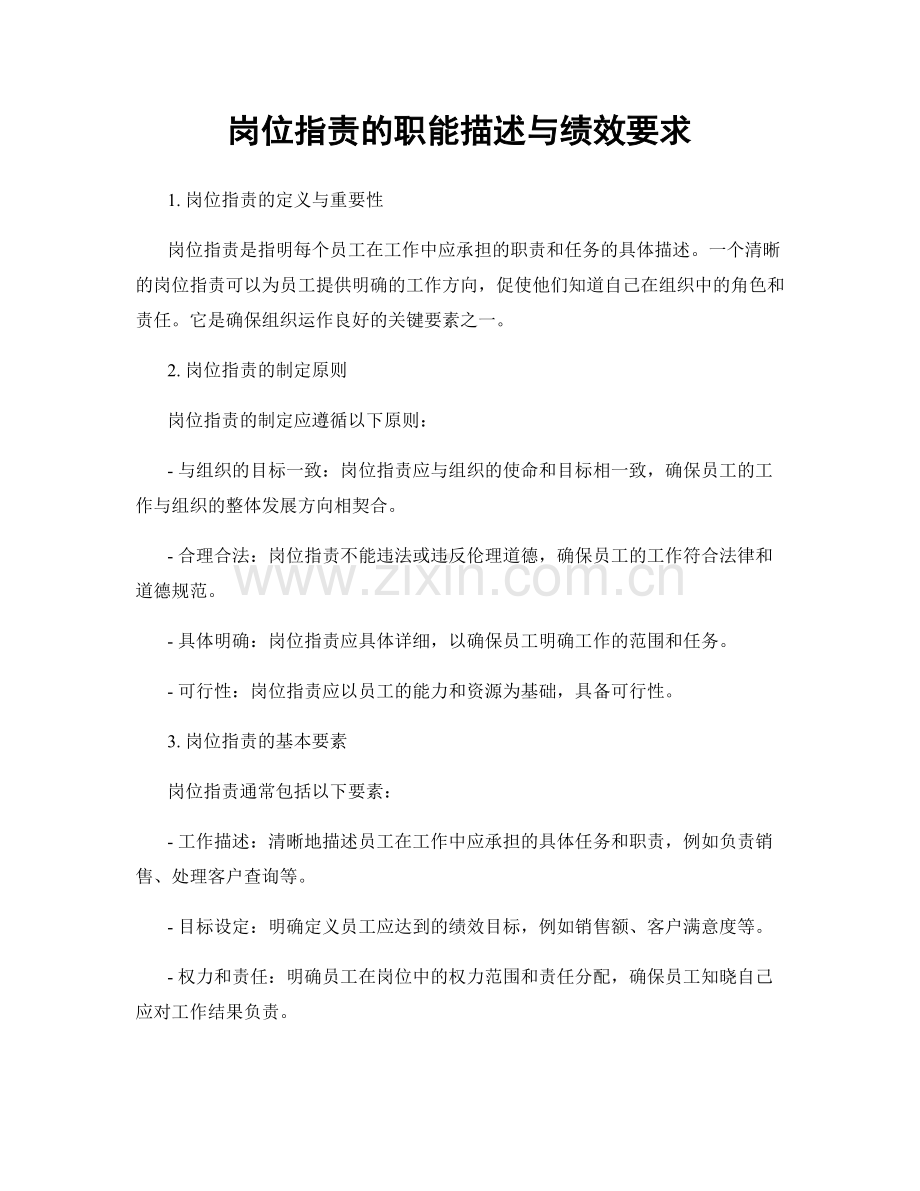 岗位指责的职能描述与绩效要求

1.岗位指责的定义与重要性

岗位指责是指明每个员工在工作中应承担的职责和任务的具体描述。一个清晰的岗位指责可以为员工提供明确的工作方向，促使他们知道自己在组织中的角色和责任。它是确保组织运作良好的关键要素之一。

2.岗位指责的制定原则

岗位指责的制定应遵循以下原则：

- 与组织的目标一致：岗位指责应与组织的使命和目标相一致，确保员工的工作与组织的整体发展方向相契合。

- 合理合法：岗位指责不能违法或违反伦理道德，确保员工的工作符合法律和道德规范。

- 具体明确：岗位指责应具体详细，以确保员工明确工作的范围和任务。

- 可行性：岗位指责应以员工的能力和资源为基础，具备可行性。

3.岗位指责的基本要素

岗位指责通常包括以下要素：

- 工作描述：清晰地描述员工在工作中应承担的具体任务和职责，例如负责销售、处理客户查询等。

- 目标设定：明确定义员工应达到的绩效目标，例如销售额、客户满意度等。

- 权力和责任：明确员工在岗位中的权力范围和责任分配，确保员工知晓自己应对工作结果负责。

www.zixin.com.cn